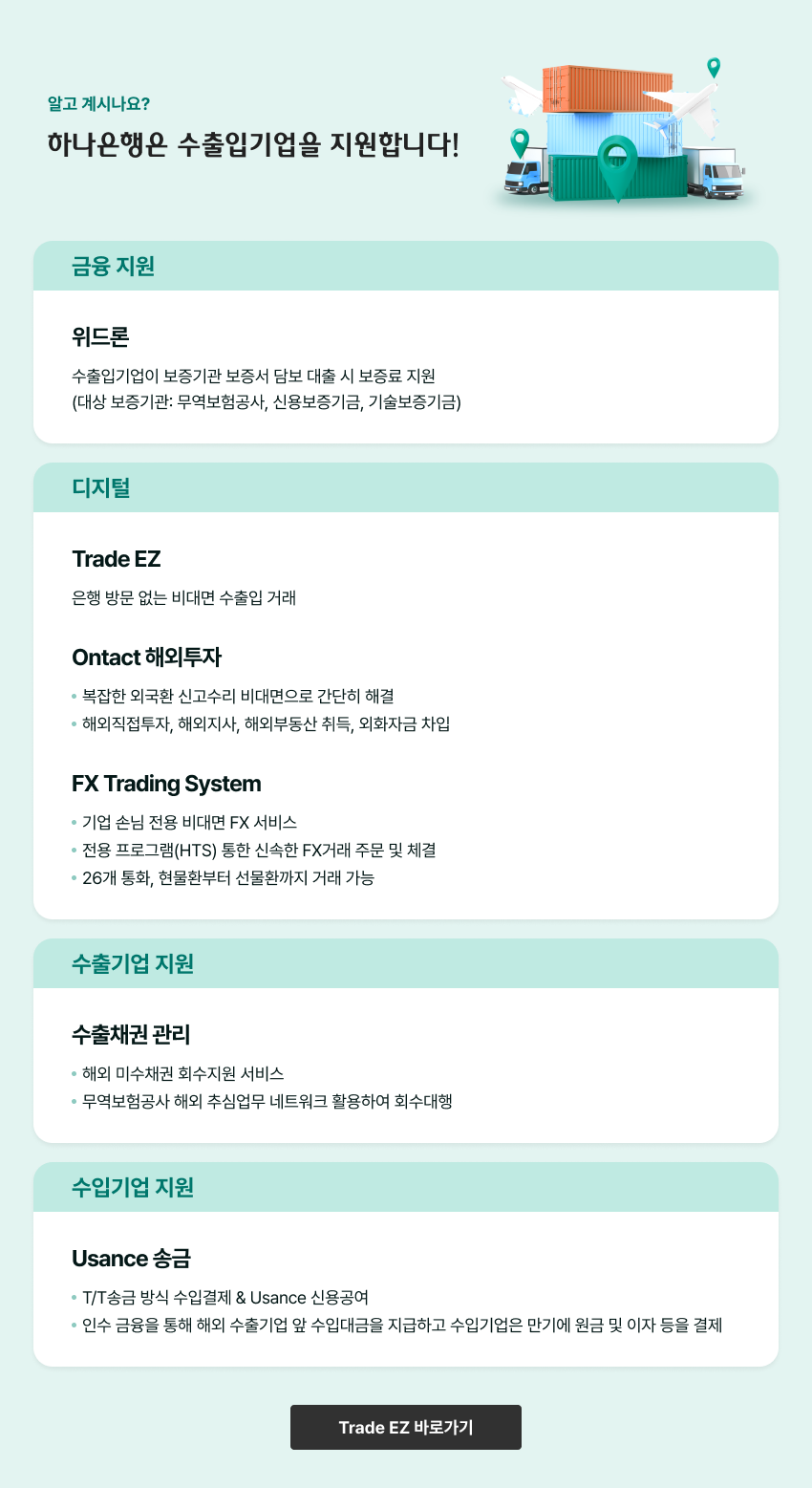 알고 계시나요?

하나은행은 수출입기업을 지원합니다!

금융 지원

위드론

수출입기업이 보증기관 보증서 담보 대출 시 보증료 지원
(대상 보증기관: 무역보험공사, 신용보증기금, 기술보증기금)

디지털

Trade EZ

은행 방문 없는 비대면 수출입 거래

Ontact 해외투자

• 복잡한 외국환 신고수리 비대면으로 간단히 해결
• 해외직접투자, 해외지사, 해외부동산 취득, 외화자금 차입

FX Trading System

• 기업 손님 전용 비대면 FX 서비스
• 전용 프로그램(HTS) 통한 신속한 FX거래 주문 및 체결
• 26개 통화, 현물환부터 선물환까지 거래 가능

수출기업 지원

수출채권 관리

• 해외 미수채권 회수지원 서비스
• 무역보험공사 해외 추심업무 네트워크 활용하여 회수대행

수입기업 지원

Usance 송금

• T/T송금 방식 수입결제 & Usance 신용공여
• 인수 금융을 통해 해외 수출기업 앞 수입대금을 지급하고 수입기업은 만기에 원금 및 이자 등을 결제

Trade EZ 바로가기